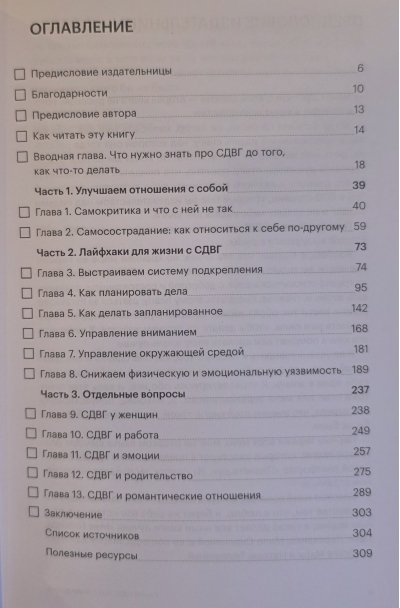 ОГЛАВЛЕНИЕ

☐ Предисловие издательницы 6

☐ Благодарности 10

☐ Предисловие автора 13

☐ Как читать эту книгу 14

☐ Вводная глава. Что нужно знать про СДВГ до того, как что-то делать 18

Часть 1. Улучшаем отношения с собой 39

☐ Глава 1. Самокритика и что с ней не так 40

☐ Глава 2. Самосострадание: как относиться к себе по-другому 59

Часть 2. Лайфхаки для жизни с СДВГ 73

☐ Глава 3. Выстраиваем систему подкрепления 74

☐ Глава 4. Как планировать дела 95

☐ Глава 5. Как делать запланированное 142

☐ Глава 6. Управление вниманием 168

☐ Глава 7. Управление окружающей средой 181

☐ Глава 8. Снижаем физическую и эмоциональную уязвимость 189

Часть 3. Отдельные вопросы 237

☐ Глава 9. СДВГ у женщин 238

☐ Глава 10. СДВГ и работа 249

☐ Глава 11. СДВГ и эмоции 257

☐ Глава 12. СДВГ и родительство 275

☐ Глава 13. СДВГ и романтические отношения 289

☐ Заключение 303

Список источников 304

Полезные ресурсы 309